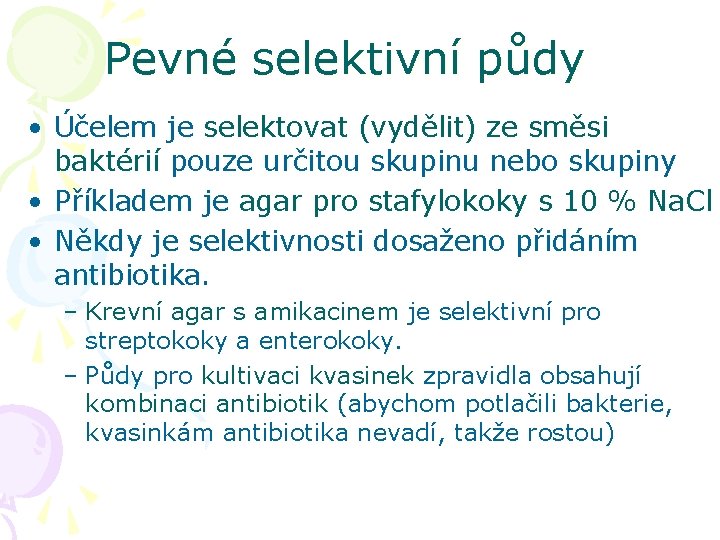 Pevné selektivní půdy

• Účelem je selektovat (vydělit) ze směsi baktérií pouze určitou skupinu nebo skupiny
• Příkladem je agar pro stafylokoky s 10 % NaCl
• Někdy je selektivnosti dosaženo přidáním antibiotika.
- Krevní agar s amikacinem je selektivní pro streptokoky a enterokoky.
- Půdy pro kultivaci kvasinek zpravidla obsahují kombinaci antibiotik (abychom potlačili bakterie, kvasinkám antibiotika nevadí, takže rostou)